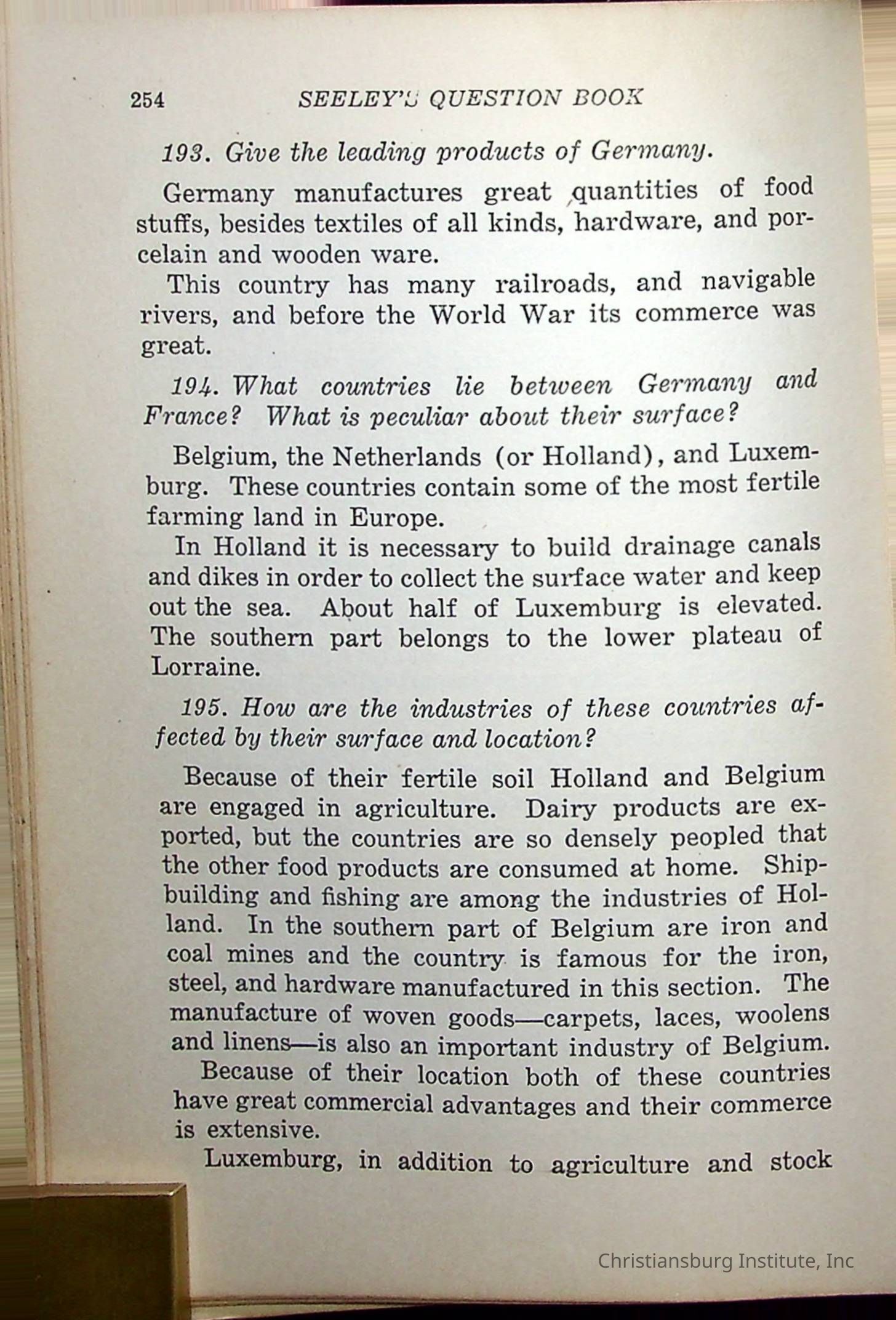 254 SEELEY'S QUESTION BOOK

193. Give the leading products of Germany.

Germany manufactures great quantities of food stuffs, besides textiles of all kinds, hardware, and porcelain and wooden ware.

This country has many railroads, and navigable rivers, and before the World War its commerce was great.

194. What countries lie between Germany and France? What is peculiar about their surface?

Belgium, the Netherlands (or Holland), and Luxemburg. These countries contain some of the most fertile farming land in Europe.

In Holland it is necessary to build drainage canals and dikes in order to collect the surface water and keep out the sea. About half of Luxemburg is elevated. The southern part belongs to the lower plateau of Lorraine.

195. How are the industries of these countries affected by their surface and location?

Because of their fertile soil Holland and Belgium are engaged in agriculture. Dairy products are exported, but the countries are so densely peopled that the other food products are consumed at home. Shipbuilding and fishing are among the industries of Holland. In the southern part of Belgium are iron and coal mines and the country is famous for the iron, steel, and hardware manufactured in this section. The manufacture of woven goods—carpets, laces, woolens and linens—is also an important industry of Belgium.

Because of their location both of these countries have great commercial advantages and their commerce is extensive.

Luxemburg, in addition to agriculture and stock

Christiansburg Institute, Inc